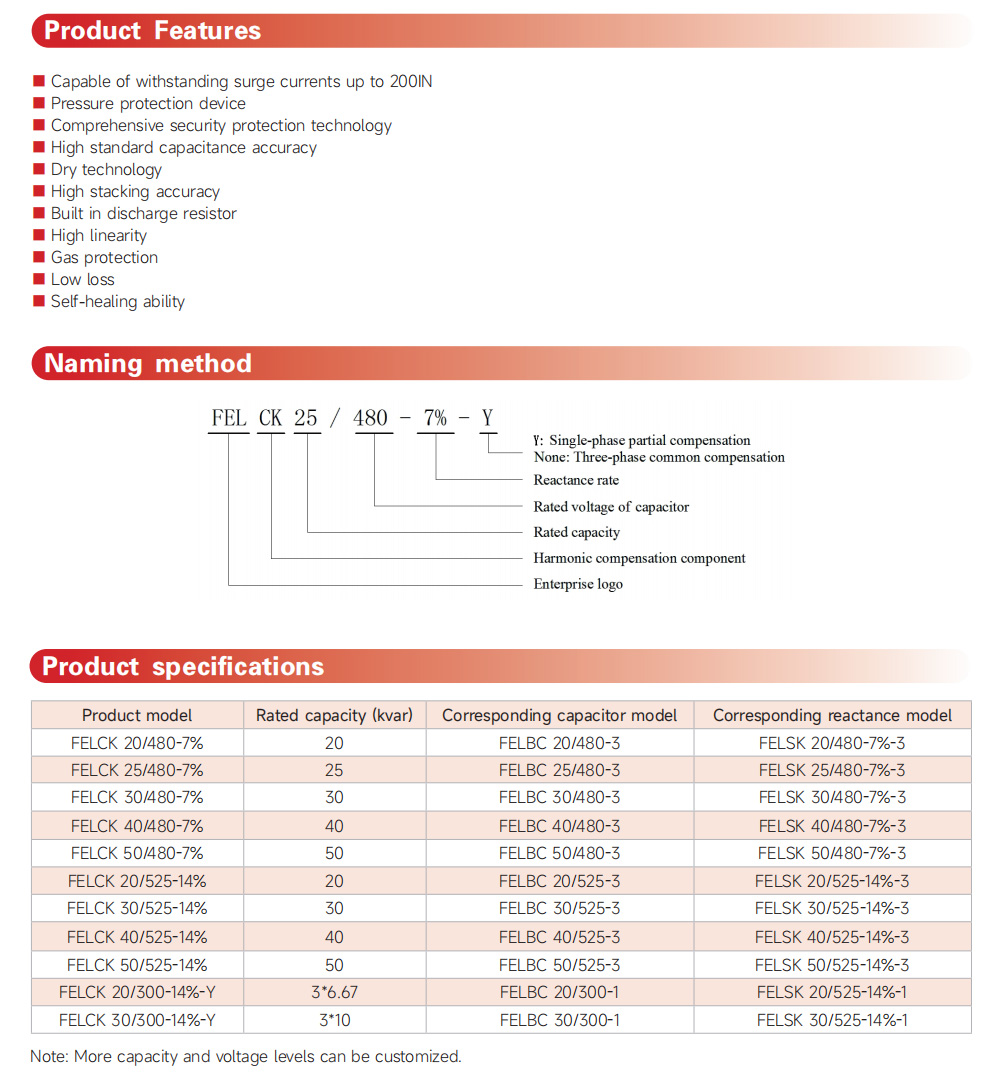 Product Features

■ Capable of withstanding surge currents up to 200IN
■ Pressure protection device
■ Comprehensive security protection technology
■ High standard capacitance accuracy
■ Dry technology
■ High stacking accuracy
■ Built in discharge resistor
■ High linearity
■ Gas protection
■ Low loss
■ Self-healing ability

Naming method

FEL CK 25 / 480 - 7% - Y

Y: Single-phase partial compensation
None: Three-phase common compensation
Reactance rate
Rated voltage of capacitor
Rated capacity
Harmonic compensation component
Enterprise logo

Product specifications

| Product model | Rated capacity (kvar) | Corresponding capacitor model | Corresponding reactance model |
|---|---|---|---|
| FELCK 20/480-7% | 20 | FELBC 20/480-3 | FELSK 20/480-7%-3 |
| FELCK 25/480-7% | 25 | FELBC 25/480-3 | FELSK 25/480-7%-3 |
| FELCK 30/480-7% | 30 | FELBC 30/480-3 | FELSK 30/480-7%-3 |
| FELCK 40/480-7% | 40 | FELBC 40/480-3 | FELSK 40/480-7%-3 |
| FELCK 50/480-7% | 50 | FELBC 50/480-3 | FELSK 50/480-7%-3 |
| FELCK 20/525-14% | 20 | FELBC 20/525-3 | FELSK 20/525-14%-3 |
| FELCK 30/525-14% | 30 | FELBC 30/525-3 | FELSK 30/525-14%-3 |
| FELCK 40/525-14% | 40 | FELBC 40/525-3 | FELSK 40/525-14%-3 |
| FELCK 50/525-14% | 50 | FELBC 50/525-3 | FELSK 50/525-14%-3 |
| FELCK 20/300-14%-Y | 3*6.67 | FELBC 20/300-1 | FELSK 20/525-14%-1 |
| FELCK 30/300-14%-Y | 3*10 | FELBC 30/300-1 | FELSK 30/525-14%-1 |

Note: More capacity and voltage levels can be customized.